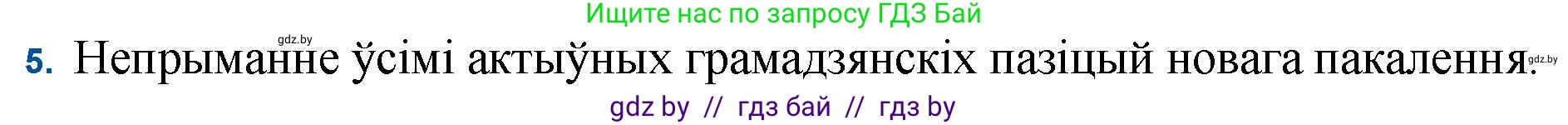 Ищите нас по запросу ГДЗ Бай

gdz.by

5. Непрыманне ўсімі актыўных грамадзянскіх пазіцый новага пакалення.

gdz.by

gdz by // гдз бай // гдз by